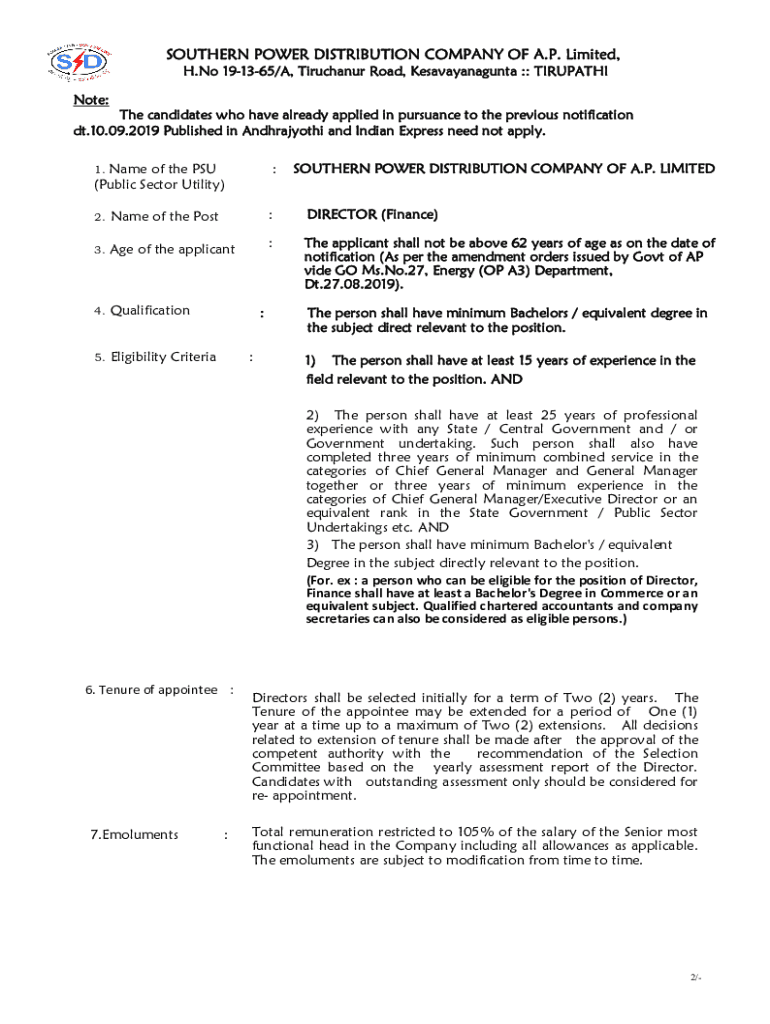 SOUTHERN POWER DISTRIBUTION COMPANY OF A.P. Limited,
H.No 19-13-65/A, Tiruchanur Road, Kesavayanagunta :: TIRUPATHI

Note:
The candidates who have already applied in pursuance to the previous notification dt.10.09.2019 Published in Andhrajyothi and Indian Express need not apply.

1. Name of the PSU (Public Sector Utility) : SOUTHERN POWER DISTRIBUTION COMPANY OF A.P. LIMITED

2. Name of the Post : DIRECTOR (Finance)

3. Age of the applicant : The applicant shall not be above 62 years of age as on the date of notification (As per the amendment orders issued by Govt of AP vide GO Ms.No.27, Energy (OP A3) Department, Dt.27.08.2019).

4. Qualification : The person shall have minimum Bachelors / equivalent degree in the subject direct relevant to the position.

5. Eligibility Criteria : 1) The person shall have at least 15 years of experience in the field relevant to the position. AND

2) The person shall have at least 25 years of professional experience with any State / Central Government and / or Government undertaking. Such person shall also have completed three years of minimum combined service in the categories of Chief General Manager and General Manager together or three years of minimum experience in the categories of Chief General Manager/Executive Director or an equivalent rank in the State Government / Public Sector Undertakings etc. AND
3) The person shall have minimum Bachelor's / equivalent Degree in the subject directly relevant to the position.
(For. ex : a person who can be eligible for the position of Director, Finance shall have at least a Bachelor's Degree in Commerce or an equivalent subject. Qualified chartered accountants and company secretaries can also be considered as eligible persons.)

6. Tenure of appointee : Directors shall be selected initially for a term of Two (2) years. The Tenure of the appointee may be extended for a period of One (1) year at a time up to a maximum of Two (2) extensions. All decisions related to extension of tenure shall be made after the approval of the competent authority with the recommendation of the Selection Committee based on the yearly assessment report of the Director. Candidates with outstanding assessment only should be considered for re- appointment.

7.Emoluments : Total remuneration restricted to 105% of the salary of the Senior most functional head in the Company including all allowances as applicable. The emoluments are subject to modification from time to time.

2/-